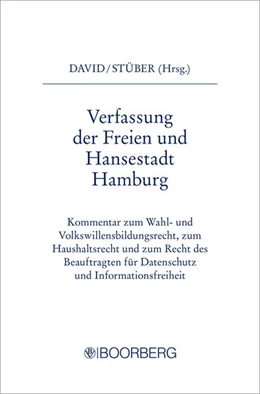 DAVID/STÜBER (Hrsg.)

Verfassung der Freien und Hansestadt Hamburg

Kommentar zum Wahl- und Volkswillensbildungsrecht, zum Haushaltsrecht und zum Recht des Beauftragten für Datenschutz und Informationsfreiheit

BOORBERG